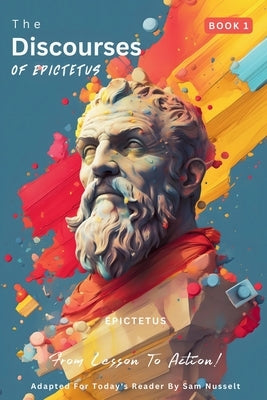 The
Discourses
OF EPICTETUS

BOOK 1

EPICTETUS

From Lesson To Action!

Adapted For Today's Reader By Sam Nusselt